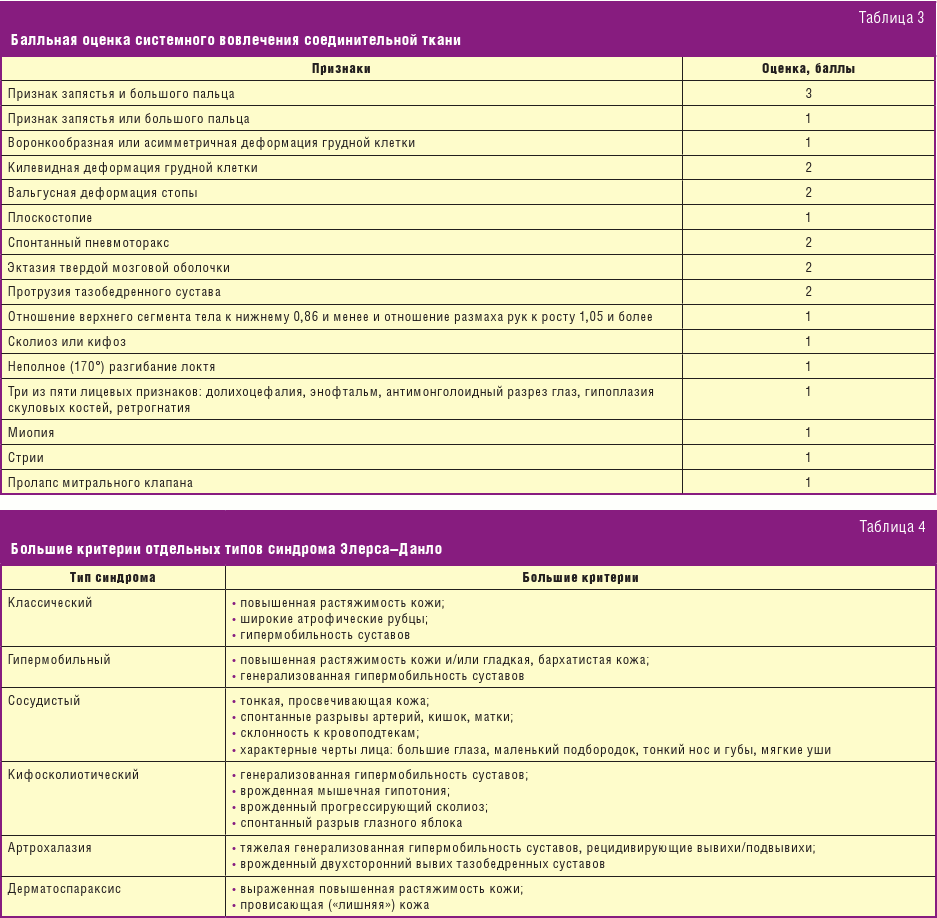 Таблица 3

Балльная оценка системного вовлечения соединительной ткани

| Признаки | Оценка, баллы |
|---|---|
| Признак запястья и большого пальца | 3 |
| Признак запястья или большого пальца | 1 |
| Воронкообразная или асимметричная деформация грудной клетки | 1 |
| Килевидная деформация грудной клетки | 2 |
| Вальгусная деформация стопы | 2 |
| Плоскостопие | 1 |
| Спонтанный пневмоторакс | 2 |
| Эктазия твердой мозговой оболочки | 2 |
| Протрузия тазобедренного сустава | 2 |
| Отношение верхнего сегмента тела к нижнему 0,86 и менее и отношение размаха рук к росту 1,05 и более | 1 |
| Сколиоз или кифоз | 1 |
| Неполное (170°) разгибание локтя | 1 |
| Три из пяти лицевых признаков: долихоцефалия, энофтальм, антимонголоидный разрез глаз, гипоплазия скуловых костей, ретрогнатия | 1 |
| Миопия | 1 |
| Стрии | 1 |
| Пролапс митрального клапана | 1 |

Таблица 4

Большие критерии отдельных типов синдрома Элерса–Данло

| Тип синдрома | Большие критерии |
|---|---|
| Классический | • повышенная растяжимость кожи; • широкие атрофические рубцы; • гипермобильность суставов |
| Гипермобильный | • повышенная растяжимость кожи и/или гладкая, бархатистая кожа; • генерализованная гипермобильность суставов |
| Сосудистый | • тонкая, просвечивающая кожа; • спонтанные разрывы артерий, кишок, матки; • склонность к кровоподтекам; • характерные черты лица: большие глаза, маленький подбородок, тонкий нос и губы, мягкие уши |
| Кифосколиотический | • генерализованная гипермобильность суставов; • врожденная мышечная гипотония; • врожденный прогрессирующий сколиоз; • спонтанный разрыв глазного яблока |
| Артрохалазия | • тяжелая генерализованная гипермобильность суставов, рецидивирующие вывихи/подвывихи; • врожденный двухсторонний вывих тазобедренных суставов |
| Дерматоспараксис | • выраженная повышенная растяжимость кожи; • провисающая («лишняя») кожа |